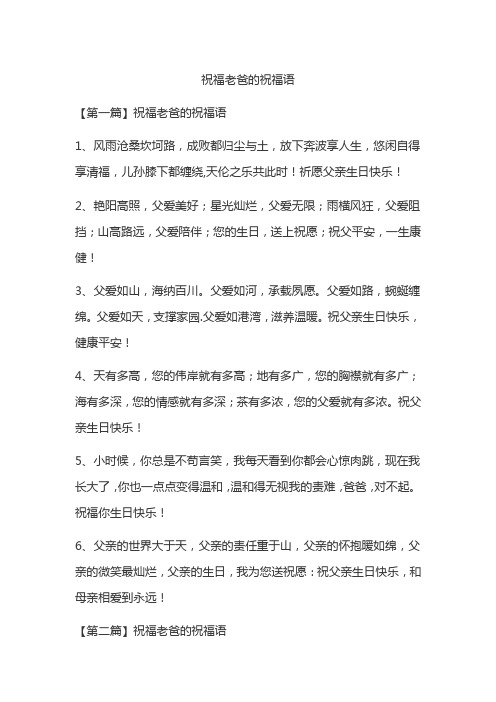 祝福老爸的祝福语

【第一篇】祝福老爸的祝福语

1、风雨沧桑坎坷路，成败都归尘与土，放下奔波享人生，悠闲自得享清福，儿孙膝下都缠绕,天伦之乐共此时！祈愿父亲生日快乐！

2、艳阳高照，父爱美好；星光灿烂，父爱无限；雨横风狂，父爱阻挡；山高路远，父爱陪伴；您的生日，送上祝愿；祝父平安，一生康健！

3、父爱如山，海纳百川。父爱如河，承载夙愿。父爱如路，蜿蜒缠绵。父爱如天，支撑家园.父爱如港湾，滋养温暖。祝父亲生日快乐，健康平安！

4、天有多高，您的伟岸就有多高；地有多广，您的胸襟就有多广；海有多深，您的情感就有多深；茶有多浓，您的父爱就有多浓。祝父亲生日快乐！

5、小时候，你总是不苟言笑，我每天看到你都会心惊肉跳，现在我长大了,你也一点点变得温和,温和得无视我的责难,爸爸,对不起。祝福你生日快乐！

6、父亲的世界大于天，父亲的责任重于山，父亲的怀抱暖如绵，父亲的微笑最灿烂，父亲的生日，我为您送祝愿：祝父亲生日快乐，和母亲相爱到永远！

【第二篇】祝福老爸的祝福语